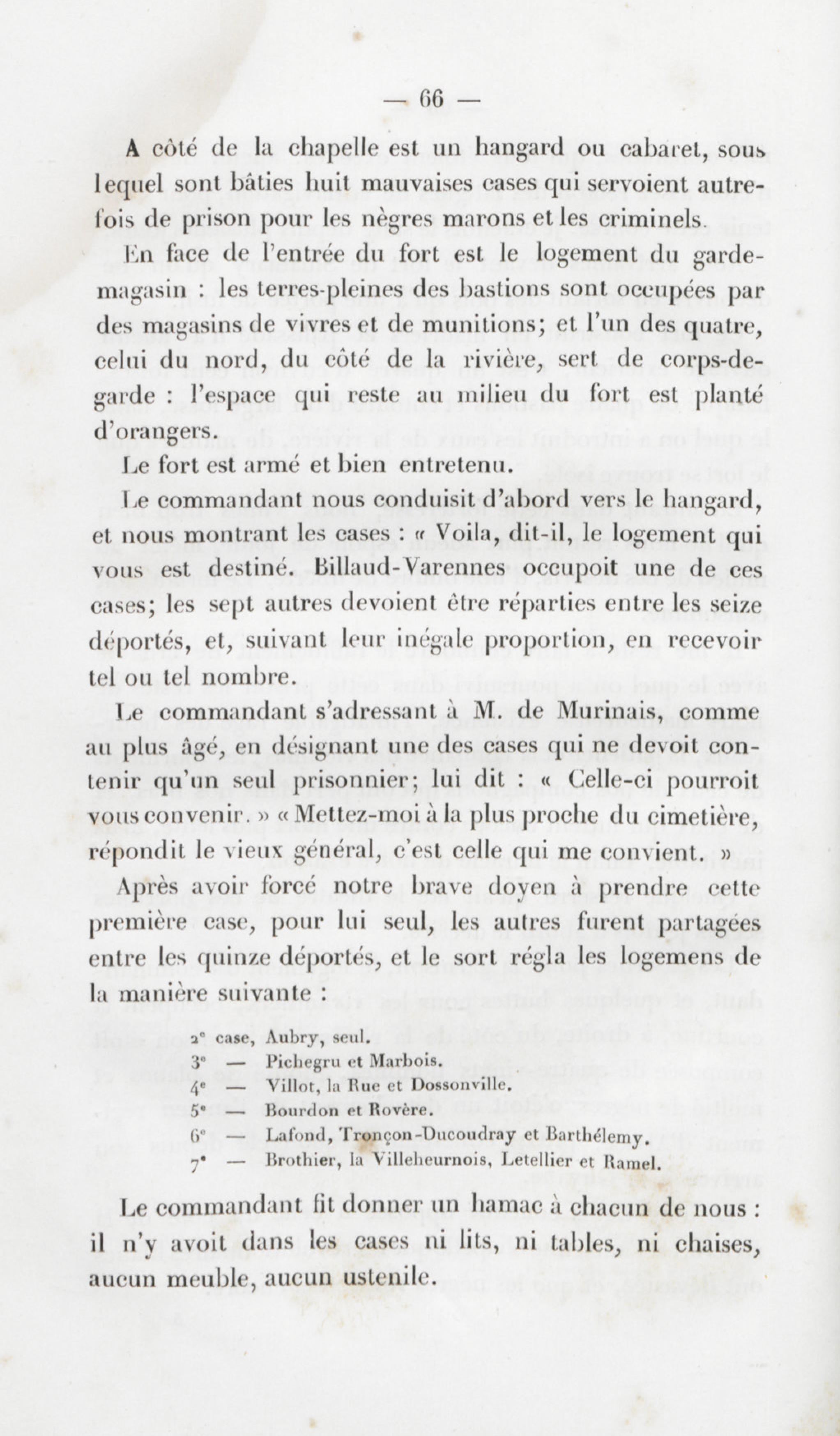 — 66 —

A côté de la chapelle est un hangard ou cabaret, sous lequel sont bâties huit mauvaises cases qui servoient autrefois de prison pour les nègres marons et les criminels.

En face de l'entrée du fort est le logement du garde-magasin : les terres-pleines des bastions sont occupées par des magasins de vivres et de munitions; et l'un des quatre, celui du nord, du côté de la rivière, sert de corps-de-garde : l'espace qui reste au milieu du fort est planté d'orangers.

Le fort est armé et bien entretenu.

Le commandant nous conduisit d'abord vers le hangard, et nous montrant les cases : « Voila, dit-il, le logement qui vous est destiné. Billaud-Varennes occupoit une de ces cases; les sept autres devoient être réparties entre les seize déportés, et, suivant leur inégale proportion, en recevoir tel ou tel nombre.

Le commandant s'adressant à M. de Murinais, comme au plus âgé, en désignant une des cases qui ne devoit contenir qu'un seul prisonnier; lui dit : « Celle-ci pourroit vous convenir. » « Mettez-moi à la plus proche du cimetière, répondit le vieux général, c'est celle qui me convient. »

Après avoir forcé notre brave doyen à prendre cette première case, pour lui seul, les autres furent partagées entre les quinze déportés, et le sort régla les logemens de la manière suivante :

2e case, Aubry, seul.
3e — Pichegru et Marbois.
4e — Villot, la Rue et Dossonville.
5e — Bourdon et Rovère.
6e — Lafond, Tronçon-Ducoudray et Barthélemy.
7e — Brothier, la Villeheurnois, Letellier et Ramel.

Le commandant fit donner un hamac à chacun de nous : il n'y avoit dans les cases ni lits, ni tables, ni chaises, aucun meuble, aucun ustenile.